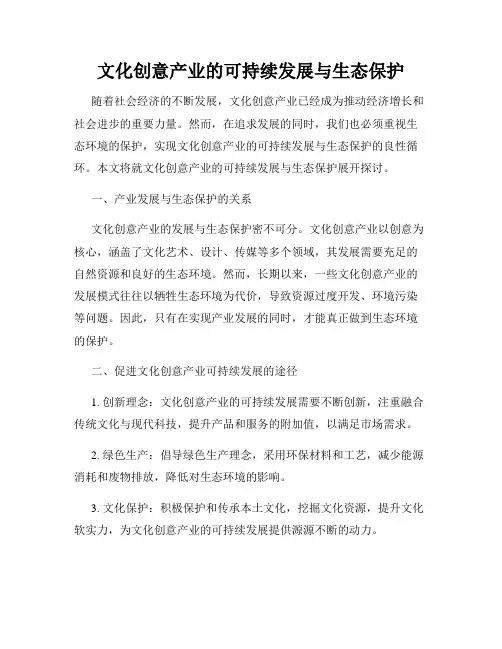 文化创意产业的可持续发展与生态保护

随着社会经济的不断发展，文化创意产业已经成为推动经济增长和社会进步的重要力量。然而，在追求发展的同时，我们也必须重视生态环境的保护，实现文化创意产业的可持续发展与生态保护的良性循环。本文将就文化创意产业的可持续发展与生态保护展开探讨。

一、产业发展与生态保护的关系

文化创意产业的发展与生态保护密不可分。文化创意产业以创意为核心，涵盖了文化艺术、设计、传媒等多个领域，其发展需要充足的自然资源和良好的生态环境。然而，长期以来，一些文化创意产业的发展模式往往以牺牲生态环境为代价，导致资源过度开发、环境污染等问题。因此，只有在实现产业发展的同时，才能真正做到生态环境的保护。

二、促进文化创意产业可持续发展的途径

1. 创新理念：文化创意产业的可持续发展需要不断创新，注重融合传统文化与现代科技，提升产品和服务的附加值，以满足市场需求。

2. 绿色生产：倡导绿色生产理念，采用环保材料和工艺，减少能源消耗和废物排放，降低对生态环境的影响。

3. 文化保护：积极保护和传承本土文化，挖掘文化资源，提升文化软实力，为文化创意产业的可持续发展提供源源不断的动力。